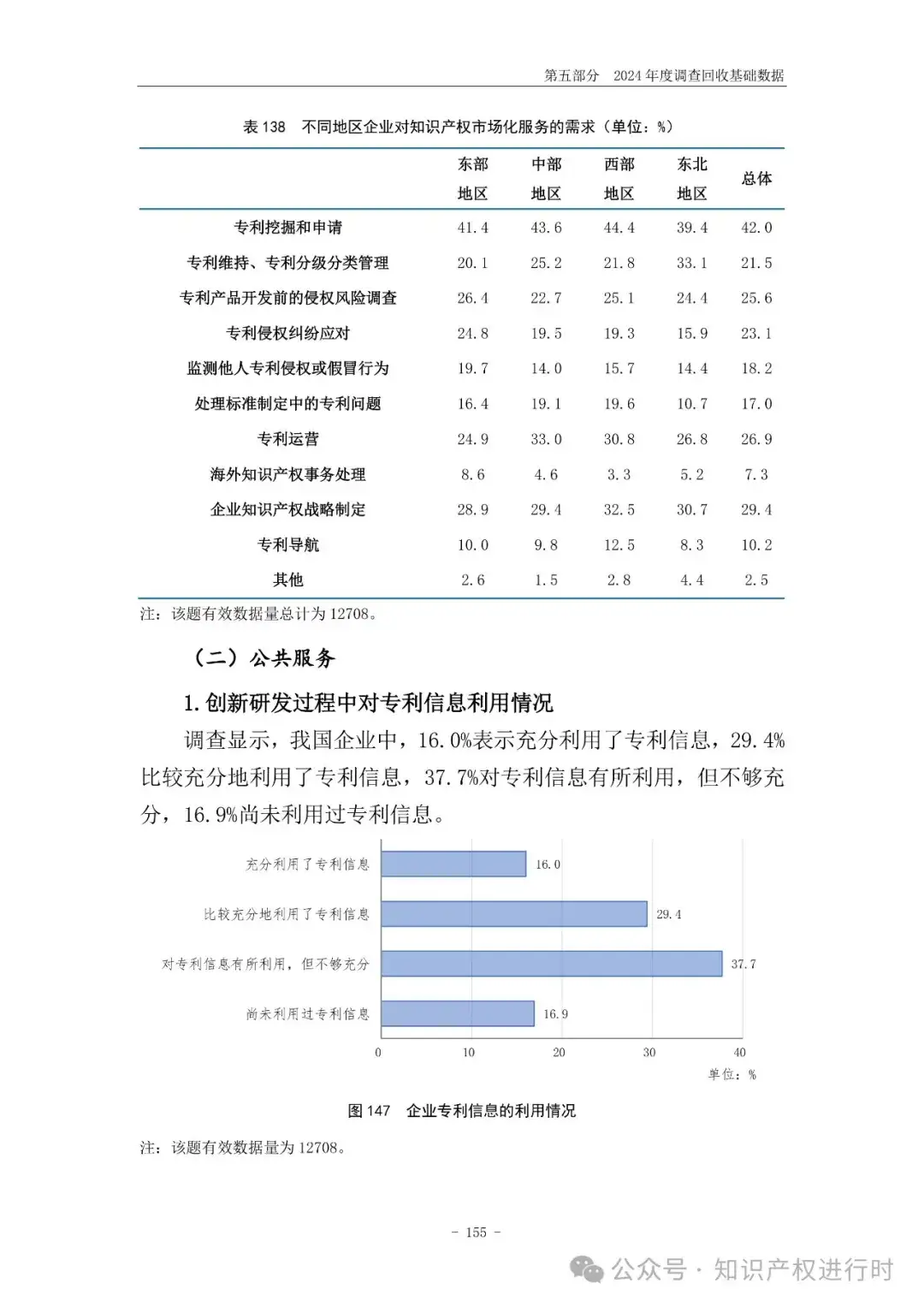 第五部分　2024 年度调查回收基础数据

表 138　不同地区企业对知识产权市场化服务的需求（单位：%）

| | 东部地区 | 中部地区 | 西部地区 | 东北地区 | 总体 |
|---|---|---|---|---|---|
| 专利挖掘和申请 | 41.4 | 43.6 | 44.4 | 39.4 | 42.0 |
| 专利维持、专利分级分类管理 | 20.1 | 25.2 | 21.8 | 33.1 | 21.5 |
| 专利产品开发前的侵权风险调查 | 26.4 | 22.7 | 25.1 | 24.4 | 25.6 |
| 专利侵权纠纷应对 | 24.8 | 19.5 | 19.3 | 15.9 | 23.1 |
| 监测他人专利侵权或假冒行为 | 19.7 | 14.0 | 15.7 | 14.4 | 18.2 |
| 处理标准制定中的专利问题 | 16.4 | 19.1 | 19.6 | 10.7 | 17.0 |
| 专利运营 | 24.9 | 33.0 | 30.8 | 26.8 | 26.9 |
| 海外知识产权事务处理 | 8.6 | 4.6 | 3.3 | 5.2 | 7.3 |
| 企业知识产权战略制定 | 28.9 | 29.4 | 32.5 | 30.7 | 29.4 |
| 专利导航 | 10.0 | 9.8 | 12.5 | 8.3 | 10.2 |
| 其他 | 2.6 | 1.5 | 2.8 | 4.4 | 2.5 |

注：该题有效数据量总计为 12708。

（二）公共服务

1. 创新研发过程中对专利信息利用情况

调查显示，我国企业中，16.0%表示充分利用了专利信息，29.4%比较充分地利用了专利信息，37.7%对专利信息有所利用，但不够充分，16.9%尚未利用过专利信息。

充分利用了专利信息 16.0
比较充分地利用了专利信息 29.4
对专利信息有所利用，但不够充分 37.7
尚未利用过专利信息 16.9
0 10 20 30 40
单位：%

图 147　企业专利信息的利用情况

注：该题有效数据量为 12708。

- 155 -

公众号 · 知识产权进行时